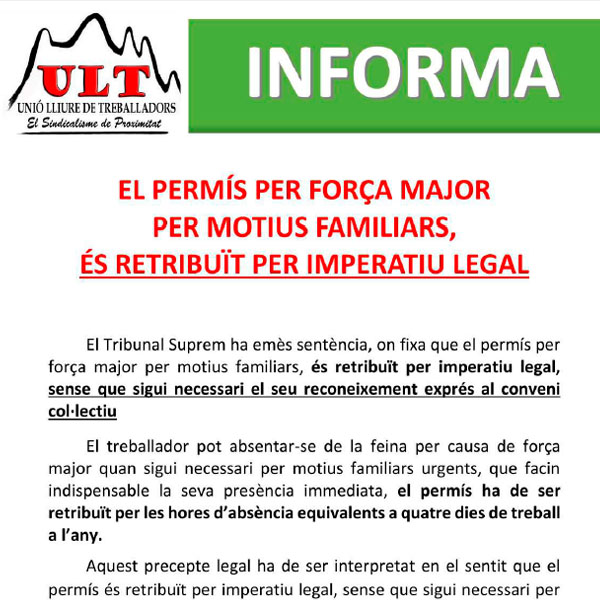 ULT
UNIÓ LLIURE DE TREBALLADORS
El Sindicalisme de Proximitat

INFORMA

EL PERMÍS PER FORÇA MAJOR
PER MOTIUS FAMILIARS,
ÉS RETRIBUÏT PER IMPERATIU LEGAL

El Tribunal Suprem ha emès sentència, on fixa que el permís per força major per motius familiars, és retribuït per imperatiu legal, sense que sigui necessari el seu reconeixement exprés al conveni col·lectiu

El treballador pot absentar-se de la feina per causa de força major quan sigui necessari per motius familiars urgents, que facin indispensable la seva presència immediata, el permís ha de ser retribuït per les hores d'absència equivalents a quatre dies de treball a l'any.

Aquest precepte legal ha de ser interpretat en el sentit que el permís és retribuït per imperatiu legal, sense que sigui necessari per